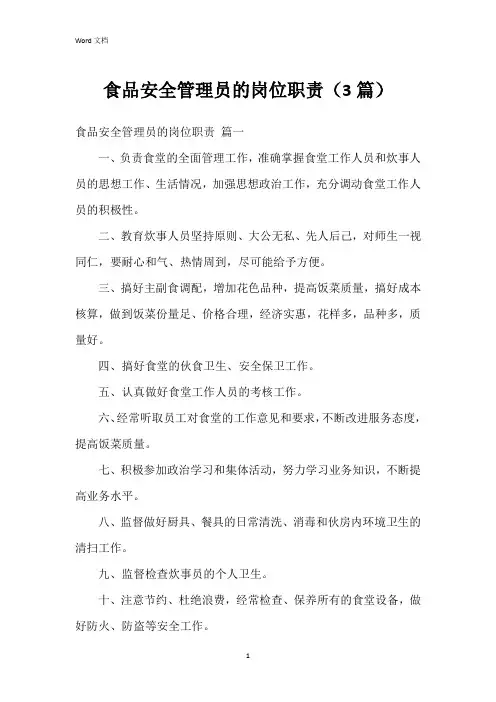 Word 文档

食品安全管理员的岗位职责（3篇）

食品安全管理员的岗位职责 篇一

一、负责食堂的全面管理工作，准确掌握食堂工作人员和炊事人员的思想工作、生活情况，加强思想政治工作，充分调动食堂工作人员的积极性。

二、教育炊事人员坚持原则、大公无私、先人后己，对师生一视同仁，要耐心和气、热情周到，尽可能给予方便。

三、搞好主副食调配，增加花色品种，提高饭菜质量，搞好成本核算，做到饭菜份量足、价格合理，经济实惠，花样多，品种多，质量好。

四、搞好食堂的伙食卫生、安全保卫工作。

五、认真做好食堂工作人员的考核工作。

六、经常听取员工对食堂的工作意见和要求，不断改进服务态度，提高饭菜质量。

七、积极参加政治学习和集体活动，努力学习业务知识，不断提高业务水平。

八、监督做好厨具、餐具的日常清洗、消毒和伙房内环境卫生的清扫工作。

九、监督检查炊事员的个人卫生。

十、注意节约、杜绝浪费，经常检查、保养所有的食堂设备，做好防火、防盗等安全工作。

1